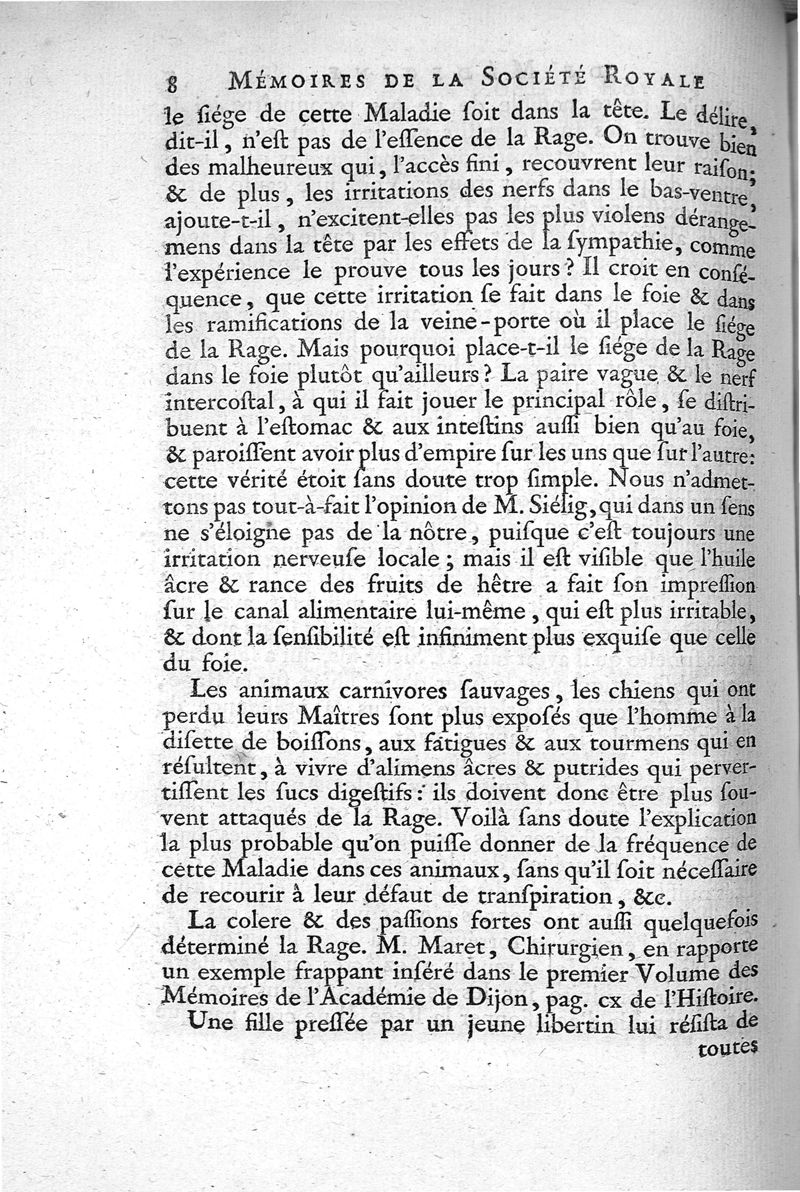 8 MÉMOIRES DE LA SOCIÉTÉ ROYALE

le ſiége de cette Maladie ſoit dans la tête. Le délire, dit-il, n'eſt pas de l'eſſence de la Rage. On trouve bien des malheureux qui, l'accès fini, recouvrent leur raiſon; & de plus, les irritations des nerfs dans le bas-ventre, ajoute-t-il, n'excitent-elles pas les plus violens dérangemens dans la tête par les effets de la ſympathie, comme l'expérience le prouve tous les jours? Il croit en conſéquence, que cette irritation ſe fait dans le foie & dans les ramifications de la veine-porte où il place le ſiége de la Rage. Mais pourquoi place-t-il le ſiége de la Rage dans le foie plutôt qu'ailleurs? La paire vague & le nerf intercoſtal, à qui il fait jouer le principal rôle, ſe diſtribuent à l'eſtomac & aux inteſtins auſſi bien qu'au foie, & paroiſſent avoir plus d'empire ſur les uns que ſur l'autre: cette vérité étoit ſans doute trop ſimple. Nous n'admettons pas tout-à-fait l'opinion de M. Siélig, qui dans un ſens ne s'éloigne pas de la nôtre, puiſque c'eſt toujours une irritation nerveuſe locale; mais il eſt viſible que l'huile âcre & rance des fruits de hêtre a fait ſon impreſſion ſur le canal alimentaire lui-même, qui eſt plus irritable, & dont la ſenſibilité eſt infiniment plus exquiſe que celle du foie.

Les animaux carnivores ſauvages, les chiens qui ont perdu leurs Maîtres ſont plus expoſés que l'homme à la diſette de boiſſons, aux fatigues & aux tourmens qui en réſultent, à vivre d'alimens âcres & putrides qui pervertiſſent les ſucs digeſtifs: ils doivent donc être plus ſouvent attaqués de la Rage. Voilà ſans doute l'explication la plus probable qu'on puiſſe donner de la fréquence de cette Maladie dans ces animaux, ſans qu'il ſoit néceſſaire de recourir à leur défaut de tranſpiration, &c.

La colere & des paſſions fortes ont auſſi quelquefois déterminé la Rage. M. Maret, Chirurgien, en rapporte un exemple frappant inſéré dans le premier Volume des Mémoires de l'Académie de Dijon, pag. cx de l'Hiſtoire. Une fille preſſée par un jeune libertin lui réſiſta de

toutes